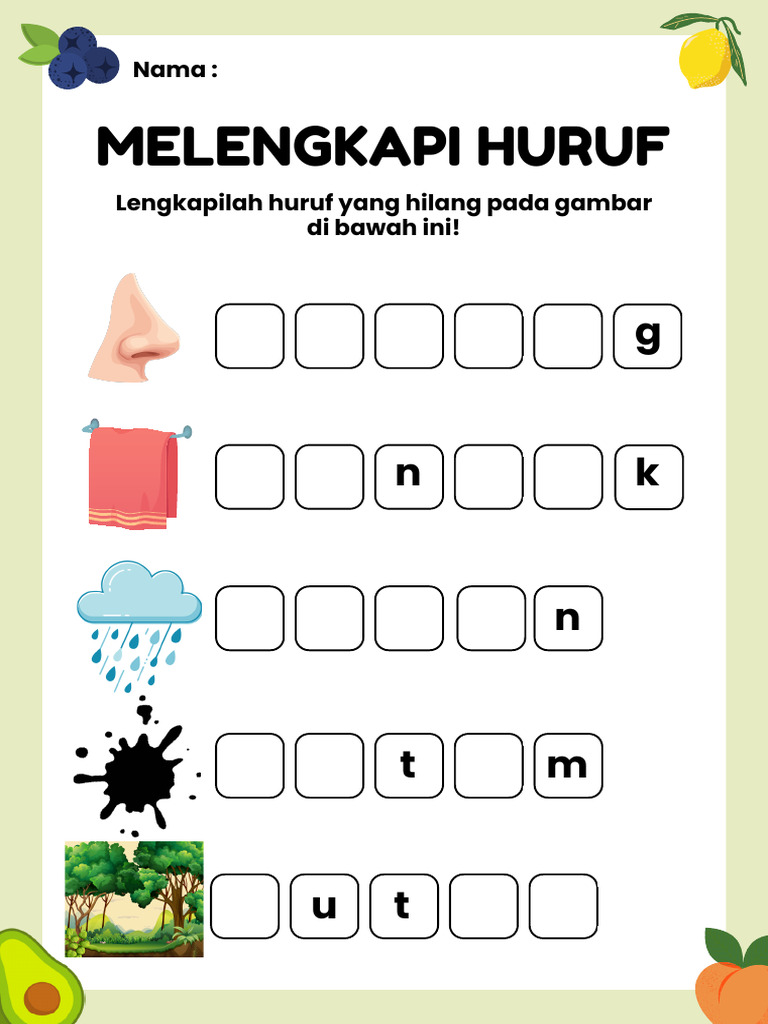 Nama :

MELENGKAPI HURUF

Lengkapilah huruf yang hilang pada gambar di bawah ini!

g

n k

n

t m

u t